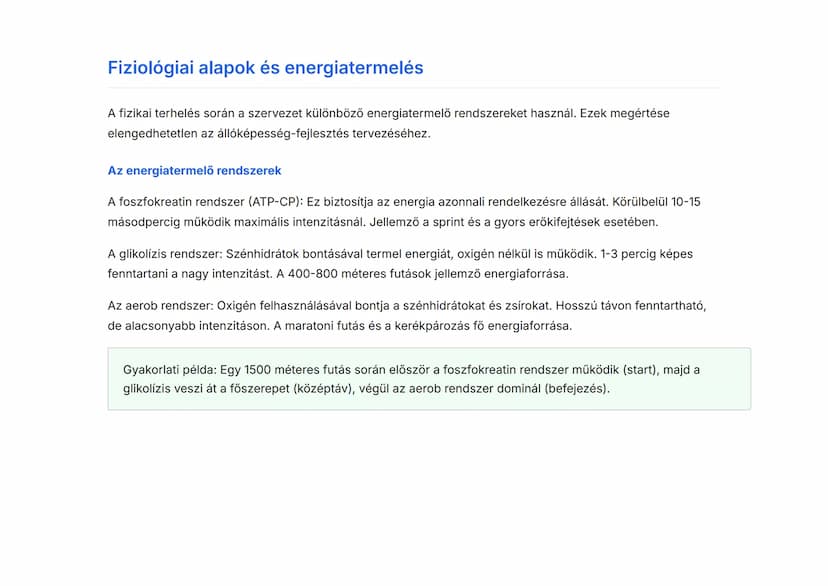 Fiziológiai alapok és energiatermelés

A fizikai terhelés során a szervezet különböző energiatermelő rendszereket használ. Ezek megértése elengedhetetlen az állóképesség-fejlesztés tervezéséhez.

Az energiatermelő rendszerek

A foszfokreatin rendszer (ATP-CP): Ez biztosítja az energia azonnali rendelkezésre állását. Körülbelül 10-15 másodpercig működik maximális intenzitásnál. Jellemző a sprint és a gyors erőkifejtések esetében.

A glikolízis rendszer: Szénhidrátok bontásával termel energiát, oxigén nélkül is működik. 1-3 percig képes fenntartani a nagy intenzitást. A 400-800 méteres futások jellemző energiaforrása.

Az aerob rendszer: Oxigén felhasználásával bontja a szénhidrátokat és zsírokat. Hosszú távon fenntartható, de alacsonyabb intenzitáson. A maratoni futás és a kerékpározás fő energiaforrása.

Gyakorlati példa: Egy 1500 méteres futás során először a foszfokreatin rendszer működik (start), majd a glikolízis veszi át a főszerepet (középtáv), végül az aerob rendszer dominál (befejezés).